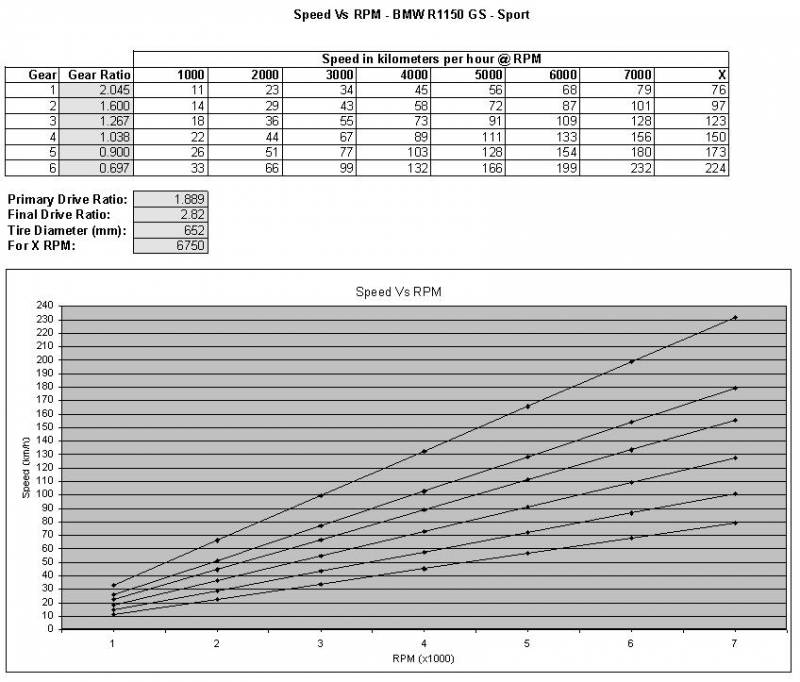 Speed Vs RPM - BMW R1150 GS - Sport

| | | Speed in kilometers per hour @ RPM | | | | | | | |
|---|---|---|---|---|---|---|---|---|---|
| Gear | Gear Ratio | 1000 | 2000 | 3000 | 4000 | 5000 | 6000 | 7000 | X |
| 1 | 2.045 | 11 | 23 | 34 | 45 | 56 | 68 | 79 | 76 |
| 2 | 1.600 | 14 | 29 | 43 | 58 | 72 | 87 | 101 | 97 |
| 3 | 1.267 | 18 | 36 | 55 | 73 | 91 | 109 | 128 | 123 |
| 4 | 1.038 | 22 | 44 | 67 | 89 | 111 | 133 | 156 | 150 |
| 5 | 0.900 | 26 | 51 | 77 | 103 | 128 | 154 | 180 | 173 |
| 6 | 0.697 | 33 | 66 | 99 | 132 | 166 | 199 | 232 | 224 |

| | |
|---|---|
| Primary Drive Ratio: | 1.889 |
| Final Drive Ratio: | 2.82 |
| Tire Diameter (mm): | 652 |
| For X RPM: | 6750 |

Speed Vs RPM

Speed (km/h)

240
230
220
210
200
190
180
170
160
150
140
130
120
110
100
90
80
70
60
50
40
30
20
10
0

1 2 3 4 5 6 7

RPM (x1000)